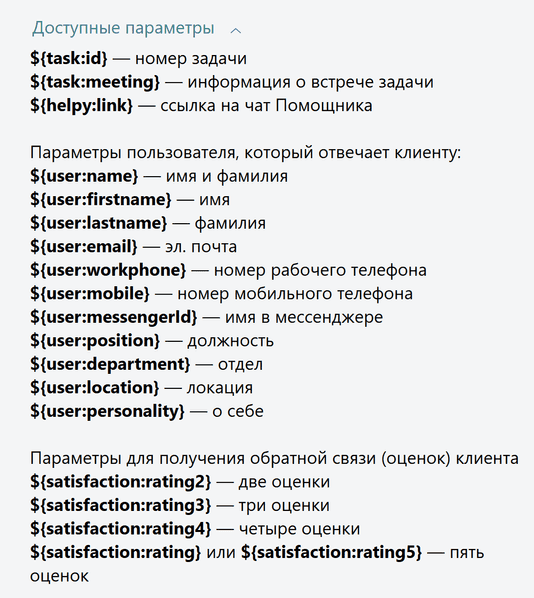 Доступные параметры

${task:id} — номер задачи
${task:meeting} — информация о встрече задачи
${helpy:link} — ссылка на чат Помощника

Параметры пользователя, который отвечает клиенту:
${user:name} — имя и фамилия
${user:firstname} — имя
${user:lastname} — фамилия
${user:email} — эл. почта
${user:workphone} — номер рабочего телефона
${user:mobile} — номер мобильного телефона
${user:messengerId} — имя в мессенджере
${user:position} — должность
${user:department} — отдел
${user:location} — локация
${user:personality} — о себе

Параметры для получения обратной связи (оценок) клиента
${satisfaction:rating2} — две оценки
${satisfaction:rating3} — три оценки
${satisfaction:rating4} — четыре оценки
${satisfaction:rating} или ${satisfaction:rating5} — пять оценок